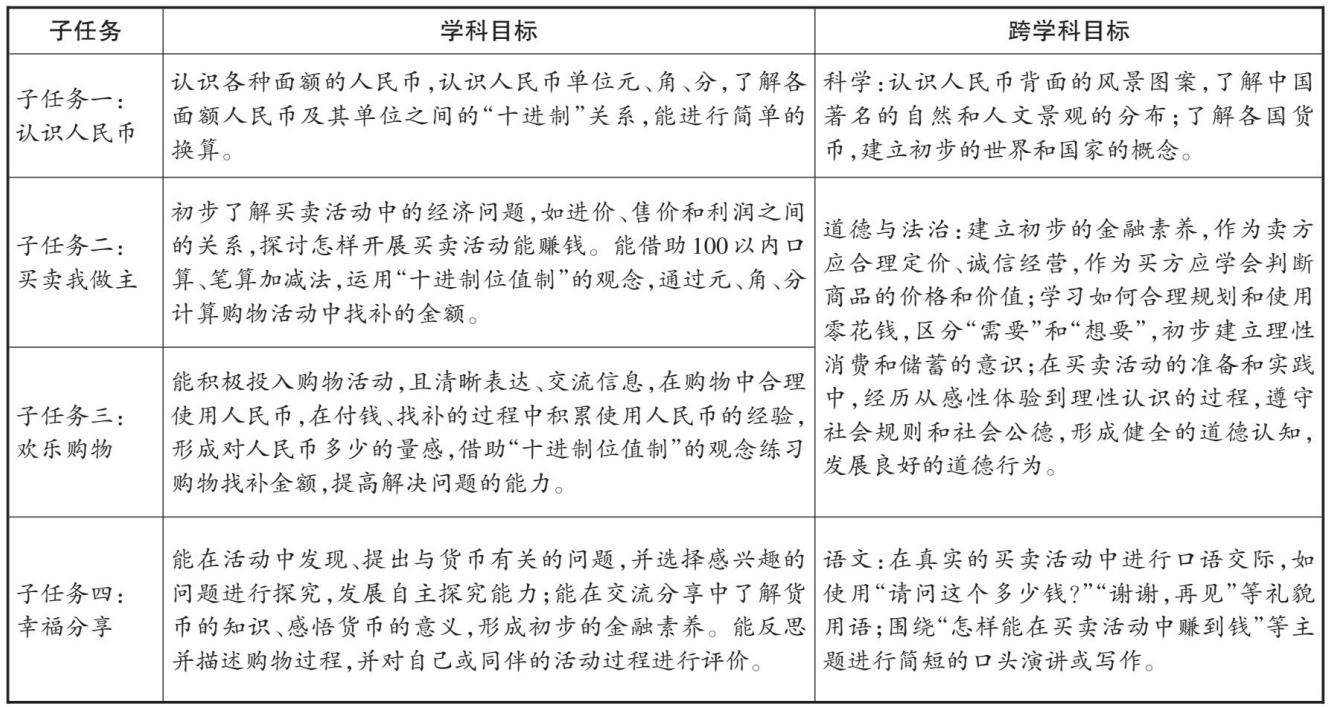 | 子任务 | 学科目标 | 跨学科目标 |
|---|---|---|
| 子任务一：认识人民币 | 认识各种面额的人民币，认识人民币单位元、角、分，了解各面额人民币及其单位之间的“十进制”关系，能进行简单的换算。 | 科学：认识人民币背面的风景图案，了解中国著名的自然和人文景观的分布；了解各国货币，建立初步的世界和国家的概念。 |
| 子任务二：买卖我做主 | 初步了解买卖活动中的经济问题，如进价、售价和利润之间的关系，探讨怎样开展买卖活动能赚钱。能借助100以内口算、笔算加减法，运用“十进制位值制”的观念，通过元、角、分计算购物活动中找补的金额。 | 道德与法治：建立初步的金融素养，作为卖方应合理定价、诚信经营，作为买方应学会判断商品的价格和价值；学习如何合理规划和使用零花钱，区分“需要”和“想要”，初步建立理性消费和储蓄的意识；在买卖活动的准备和实践中，经历从感性体验到理性认识的过程，遵守社会规则和社会公德，形成健全的道德认知，发展良好的道德行为。 |
| 子任务三：欢乐购物 | 能积极投入购物活动，且清晰表达、交流信息，在购物中合理使用人民币，在付钱、找补的过程中积累使用人民币的经验，形成对人民币多少的量感，借助“十进制位值制”的观念练习购物找补金额，提高解决问题的能力。 | |
| 子任务四：幸福分享 | 能在活动中发现、提出与货币有关的问题，并选择感兴趣的问题进行探究，发展自主探究能力；能在交流分享中了解货币的知识、感悟货币的意义，形成初步的金融素养。能反思并描述购物过程，并对自己或同伴的活动过程进行评价。 | 语文：在真实的买卖活动中进行口语交际，如使用“请问这个多少钱？”“谢谢，再见”等礼貌用语；围绕“怎样能在买卖活动中赚到钱”等主题进行简短的口头演讲或写作。 |